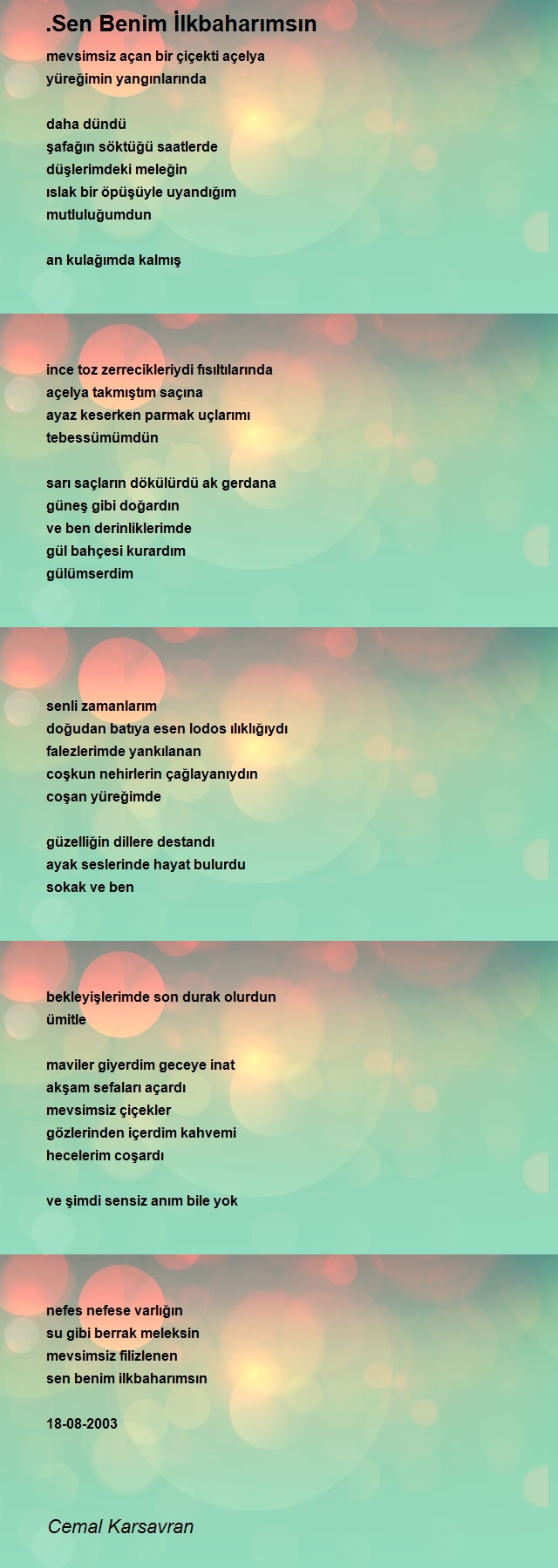 .Sen Benim İlkbaharımsın

mevsimsiz açan bir çiçekti açelya
yüreğimin yangınlarında

daha dündü
şafağın söktüğü saatlerde
düşlerimdeki meleğin
ıslak bir öpüşüyle uyandığım
mutluluğumdun

an kulağımda kalmış

ince toz zerrecikleriydi fısıltılarında
açelya takmıştım saçına
ayaz keserken parmak uçlarımı
tebessümümdün

sarı saçların dökülürdü ak gerdana
güneş gibi doğardın
ve ben derinliklerimde
gül bahçesi kurardım
gülümserdim

senli zamanlarım
doğudan batıya esen lodos ılıklığıydı
falezlerimde yankılanan
coşkun nehirlerin çağlayanıydın
coşan yüreğimde

güzelliğin dillere destandı
ayak seslerinde hayat bulurdu
sokak ve ben

bekleyişlerimde son durak olurdun
ümitle

maviler giyerdim geceye inat
akşam sefaları açardı
mevsimsiz çiçekler
gözlerinden içerdim kahvemi
hecelerim coşardı

ve şimdi sensiz anım bile yok

nefes nefese varlığın
su gibi berrak meleksin
mevsimsiz filizlenen
sen benim ilkbaharımsın

18-08-2003

Cemal Karsavran